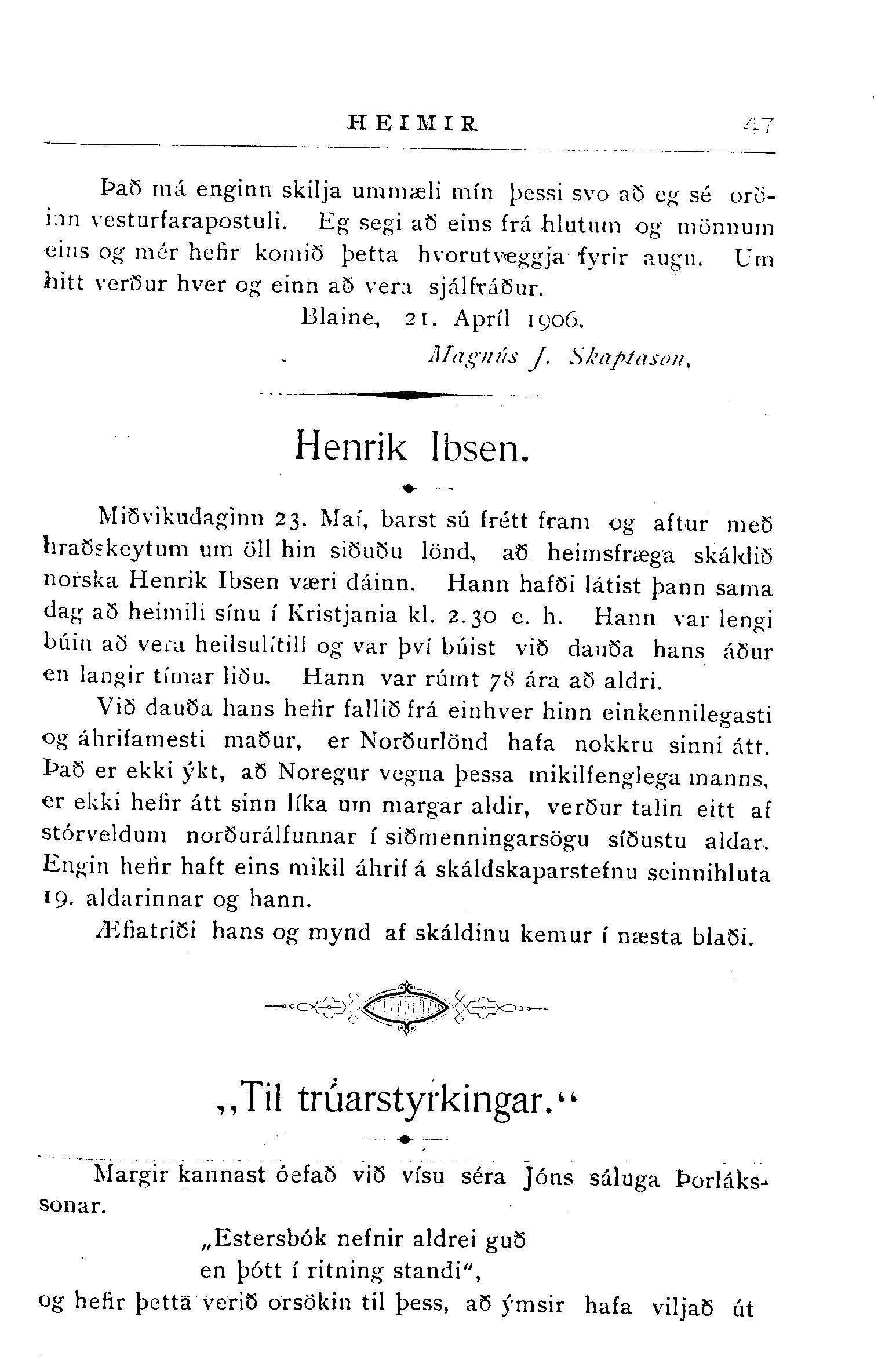 HEIMIR 47

Það má enginn skilja ummæli mín þessi svo að eg sé orðinn vesturfarapostuli. Eg segi að eins frá hlutum og mönnum eins og mér hefir komið þetta hvorutveggja fyrir augu. Um hitt verður hver og einn að vera sjálfráður.

Blaine, 21. Apríl 1906.

Magnús J. Skaptason.

Henrik Ibsen.

Miðvikudaginn 23. Maí, barst sú frétt fram og aftur með hraðskeytum um öll hin siðuðu lönd, að heimsfræga skáldið norska Henrik Ibsen væri dáinn. Hann hafði látist þann sama dag að heimili sínu í Kristjania kl. 2.30 e. h. Hann var lengi búin að vera heilsulítill og var því búist við dauða hans áður en langir tímar liðu. Hann var rúmt 78 ára að aldri.

Við dauða hans hefir fallið frá einhver hinn einkennilegasti og áhrifamesti maður, er Norðurlönd hafa nokkru sinni átt. Það er ekki ýkt, að Noregur vegna þessa mikilfenglega manns, er ekki hefir átt sinn líka um margar aldir, verður talin eitt af stórveldum norðurálfunnar í siðmenningarsögu síðustu aldar. Engin hefir haft eins mikil áhrif á skáldskaparstefnu seinnihluta 19. aldarinnar og hann.

Æfiatriði hans og mynd af skáldinu kemur í næsta blaði.

„Til trúarstyrkingar.“

Margir kannast óefað við vísu séra Jóns sáluga Þorlákssonar.

„Estersbók nefnir aldrei guð
en þótt í ritning standi“,

og hefir þetta verið orsökin til þess, að ýmsir hafa viljað út